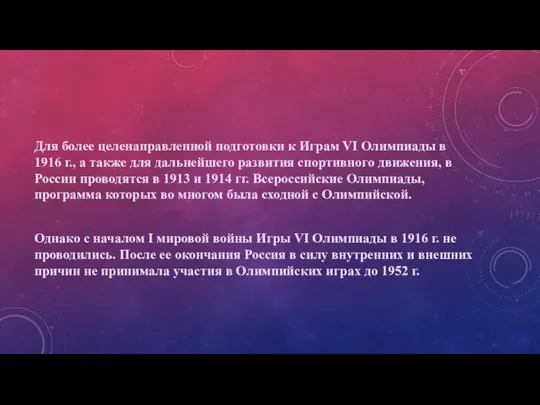 Для более целенаправленной подготовки к Играм VI Олимпиады в 1916 г., а также для дальнейшего развития спортивного движения, в России проводятся в 1913 и 1914 гг. Всероссийские Олимпиады, программа которых во многом была сходной с Олимпийской.

Однако с началом I мировой войны Игры VI Олимпиады в 1916 г. не проводились. После ее окончания Россия в силу внутренних и внешних причин не принимала участия в Олимпийских играх до 1952 г.